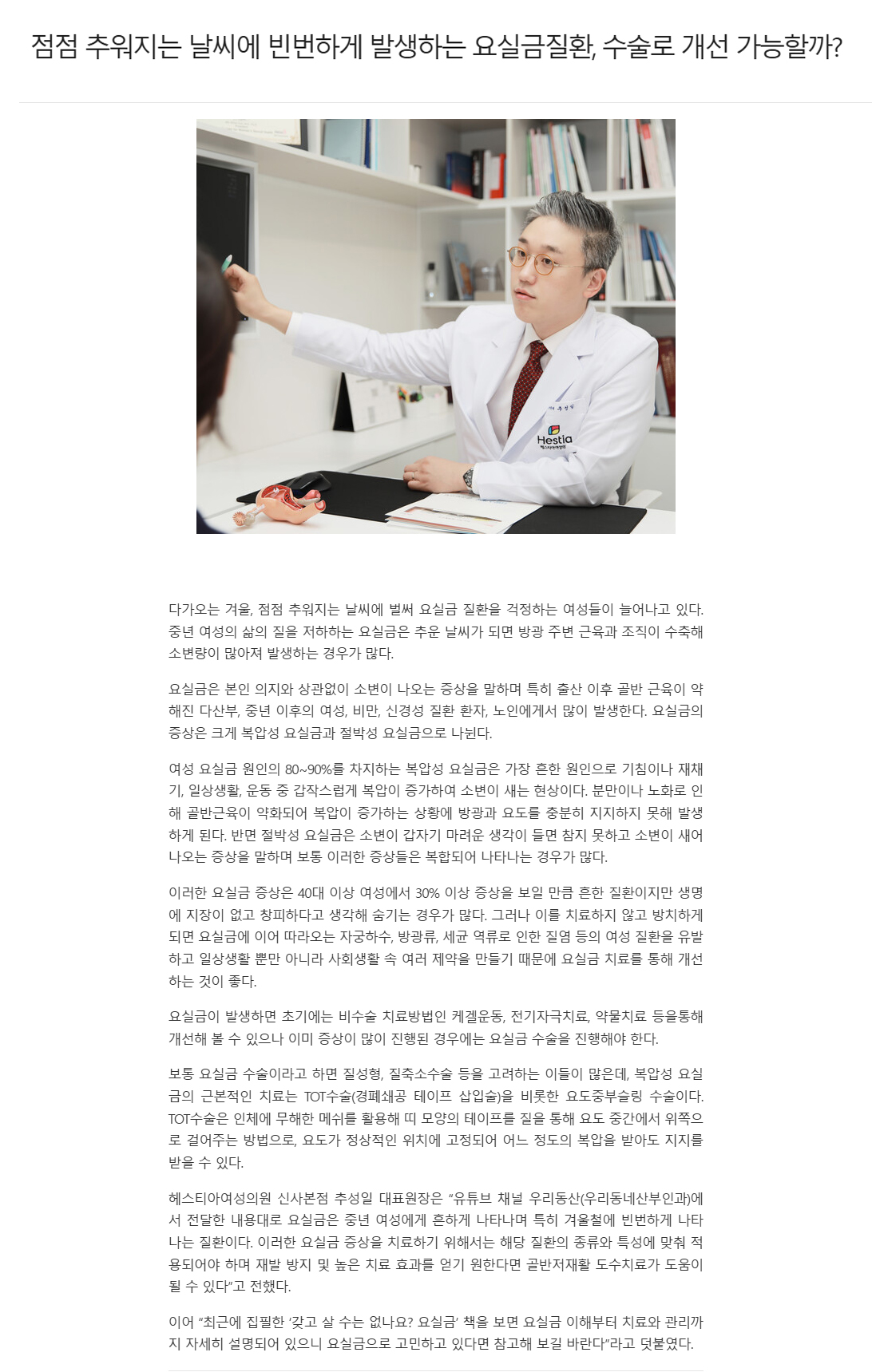 점점 추워지는 날씨에 빈번하게 발생하는 요실금질환, 수술로 개선 가능할까?

Hestia

다가오는 겨울, 점점 추워지는 날씨에 벌써 요실금 질환을 걱정하는 여성들이 늘어나고 있다. 중년 여성의 삶의 질을 저하하는 요실금은 추운 날씨가 되면 방광 주변 근육과 조직이 수축해 소변량이 많아져 발생하는 경우가 많다.

요실금은 본인 의지와 상관없이 소변이 나오는 증상을 말하며 특히 출산 이후 골반 근육이 약해진 다산부, 중년 이후의 여성, 비만, 신경성 질환 환자, 노인에게서 많이 발생한다. 요실금의 증상은 크게 복압성 요실금과 절박성 요실금으로 나뉜다.

여성 요실금 원인의 80~90%를 차지하는 복압성 요실금은 가장 흔한 원인으로 기침이나 재채기, 일상생활, 운동 중 갑작스럽게 복압이 증가하여 소변이 새는 현상이다. 분만이나 노화로 인해 골반근육이 약화되어 복압이 증가하는 상황에 방광과 요도를 충분히 지지하지 못해 발생하게 된다. 반면 절박성 요실금은 소변이 갑자기 마려운 생각이 들면 참지 못하고 소변이 새어 나오는 증상을 말하며 보통 이러한 증상들은 복합되어 나타나는 경우가 많다.

이러한 요실금 증상은 40대 이상 여성에서 30% 이상 증상을 보일 만큼 흔한 질환이지만 생명에 지장이 없고 창피하다고 생각해 숨기는 경우가 많다. 그러나 이를 치료하지 않고 방치하게 되면 요실금에 이어 따라오는 자궁하수, 방광류, 세균 역류로 인한 질염 등의 여성 질환을 유발하고 일상생활 뿐만 아니라 사회생활 속 여러 제약을 만들기 때문에 요실금 치료를 통해 개선하는 것이 좋다.

요실금이 발생하면 초기에는 비수술 치료방법인 케겔운동, 전기자극치료, 약물치료 등을통해 개선해 볼 수 있으나 이미 증상이 많이 진행된 경우에는 요실금 수술을 진행해야 한다.

보통 요실금 수술이라고 하면 질성형, 질축소수술 등을 고려하는 이들이 많은데, 복압성 요실금의 근본적인 치료는 TOT수술(경폐쇄공 테이프 삽입술)을 비롯한 요도중부슬링 수술이다. TOT수술은 인체에 무해한 메쉬를 활용해 띠 모양의 테이프를 질을 통해 요도 중간에서 위쪽으로 걸어주는 방법으로, 요도가 정상적인 위치에 고정되어 어느 정도의 복압을 받아도 지지를 받을 수 있다.

헤스티아여성의원 신사본점 추성일 대표원장은 "유튜브 채널 우리동산(우리동네산부인과)에서 전달한 내용대로 요실금은 중년 여성에게 흔하게 나타나며 특히 겨울철에 빈번하게 나타나는 질환이다. 이러한 요실금 증상을 치료하기 위해서는 해당 질환의 종류와 특성에 맞춰 적용되어야 하며 재발 방지 및 높은 치료 효과를 얻기 원한다면 골반저재활 도수치료가 도움이 될 수 있다"고 전했다.

이어 "최근에 집필한 '갖고 살 수는 없나요? 요실금' 책을 보면 요실금 이해부터 치료와 관리까지 자세히 설명되어 있으니 요실금으로 고민하고 있다면 참고해 보길 바란다"라고 덧붙였다.